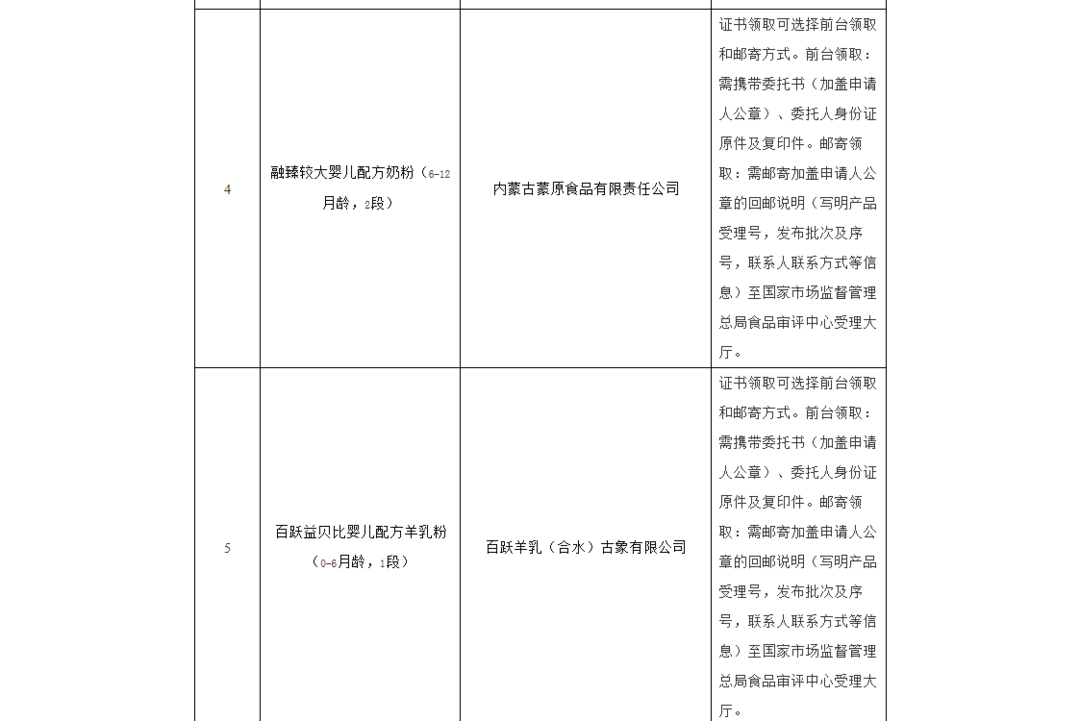 | | | | |
|---|---|---|---|
| 4 | 融臻较大婴儿配方奶粉（6-12月龄，2段） | 内蒙古蒙原食品有限责任公司 | 证书领取可选择前台领取和邮寄方式。前台领取：需携带委托书（加盖申请人公章）、委托人身份证原件及复印件。邮寄领取：需邮寄加盖申请人公章的回邮说明（写明产品受理号，发布批次及序号，联系人联系方式等信息）至国家市场监督管理总局食品审评中心受理大厅。 |
| 5 | 百跃益贝比婴儿配方羊乳粉（0-6月龄，1段） | 百跃羊乳（合水）古象有限公司 | 证书领取可选择前台领取和邮寄方式。前台领取：需携带委托书（加盖申请人公章）、委托人身份证原件及复印件。邮寄领取：需邮寄加盖申请人公章的回邮说明（写明产品受理号，发布批次及序号，联系人联系方式等信息）至国家市场监督管理总局食品审评中心受理大厅。 |